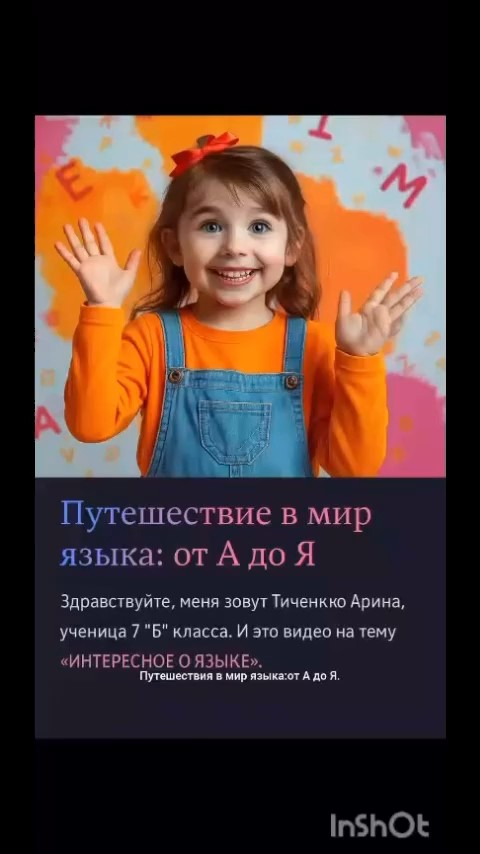 Путешествие в мир языка: от А до Я

Здравствуйте, меня зовут Тиченкко Арина, ученица 7 "Б" класса. И это видео на тему «ИНТЕРЕСНОЕ О ЯЗЫКЕ».

Путешествия в мир языка:от А до Я.

InShOt